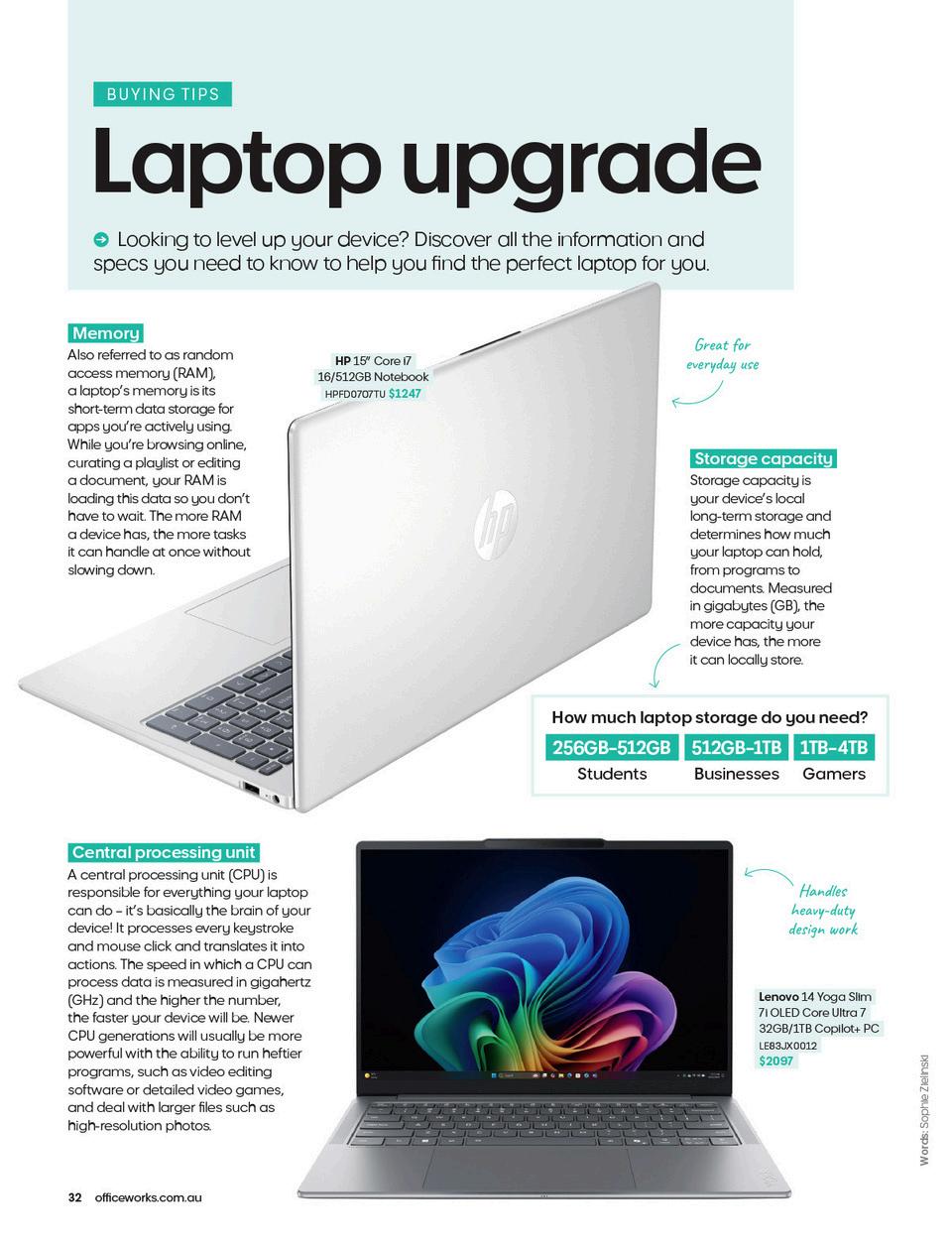 BUYING TIPS

Laptop upgrade

Looking to level up your device? Discover all the information and specs you need to know to help you find the perfect laptop for you.

Memory
Also referred to as random access memory (RAM), a laptop's memory is its short-term data storage for apps you're actively using. While you're browsing online, curating a playlist or editing a document, your RAM is loading this data so you don't have to wait. The more RAM a device has, the more tasks it can handle at once without slowing down.

HP 15" Core i7 16/512GB Notebook HPFD0707TU $1247

Great for everyday use

Storage capacity
Storage capacity is your device's local long-term storage and determines how much your laptop can hold, from programs to documents. Measured in gigabytes (GB), the more capacity your device has, the more it can locally store.

How much laptop storage do you need?

| 256GB–512GB | 512GB–1TB | 1TB–4TB |
|---|---|---|
| Students | Businesses | Gamers |

Central processing unit
A central processing unit (CPU) is responsible for everything your laptop can do – it's basically the brain of your device! It processes every keystroke and mouse click and translates it into actions. The speed in which a CPU can process data is measured in gigahertz (GHz) and the higher the number, the faster your device will be. Newer CPU generations will usually be more powerful with the ability to run heftier programs, such as video editing software or detailed video games, and deal with larger files such as high-resolution photos.

Handles heavy-duty design work

Lenovo 14 Yoga Slim 7i OLED Core Ultra 7 32GB/1TB Copilot+ PC LE83JX0012 $2097

Words: Sophie Zielinski

32 officeworks.com.au